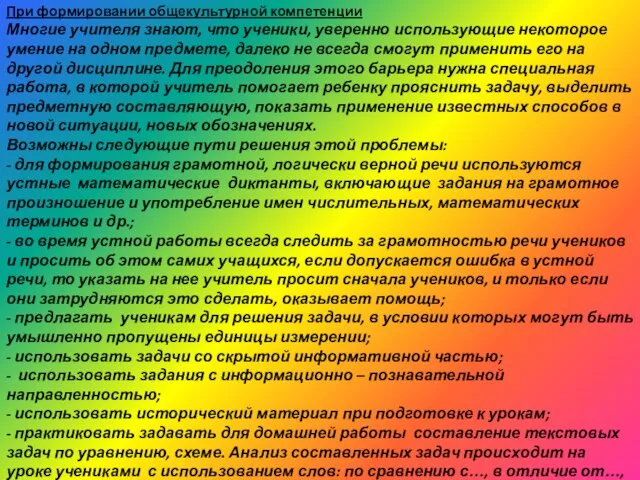 При формировании общекультурной компетенции
Многие учителя знают, что ученики, уверенно использующие некоторое умение на одном предмете, далеко не всегда смогут применить его на другой дисциплине. Для преодоления этого барьера нужна специальная работа, в которой учитель помогает ребенку прояснить задачу, выделить предметную составляющую, показать применение известных способов в новой ситуации, новых обозначениях.
Возможны следующие пути решения этой проблемы:
- для формирования грамотной, логически верной речи используются устные математические диктанты, включающие задания на грамотное произношение и употребление имен числительных, математических терминов и др.;
- во время устной работы всегда следить за грамотностью речи учеников и просить об этом самих учащихся, если допускается ошибка в устной речи, то указать на нее учитель просит сначала учеников, и только если они затрудняются это сделать, оказывает помощь;
- предлагать ученикам для решения задачи, в условии которых могут быть умышленно пропущены единицы измерении;
- использовать задачи со скрытой информативной частью;
- использовать задания с информационно – познавательной направленностью;
- использовать исторический материал при подготовке к урокам;
- практиковать задавать для домашней работы составление текстовых задач по уравнению, схеме. Анализ составленных задач происходит на уроке учениками с использованием слов: по сравнению с…, в отличие от…,